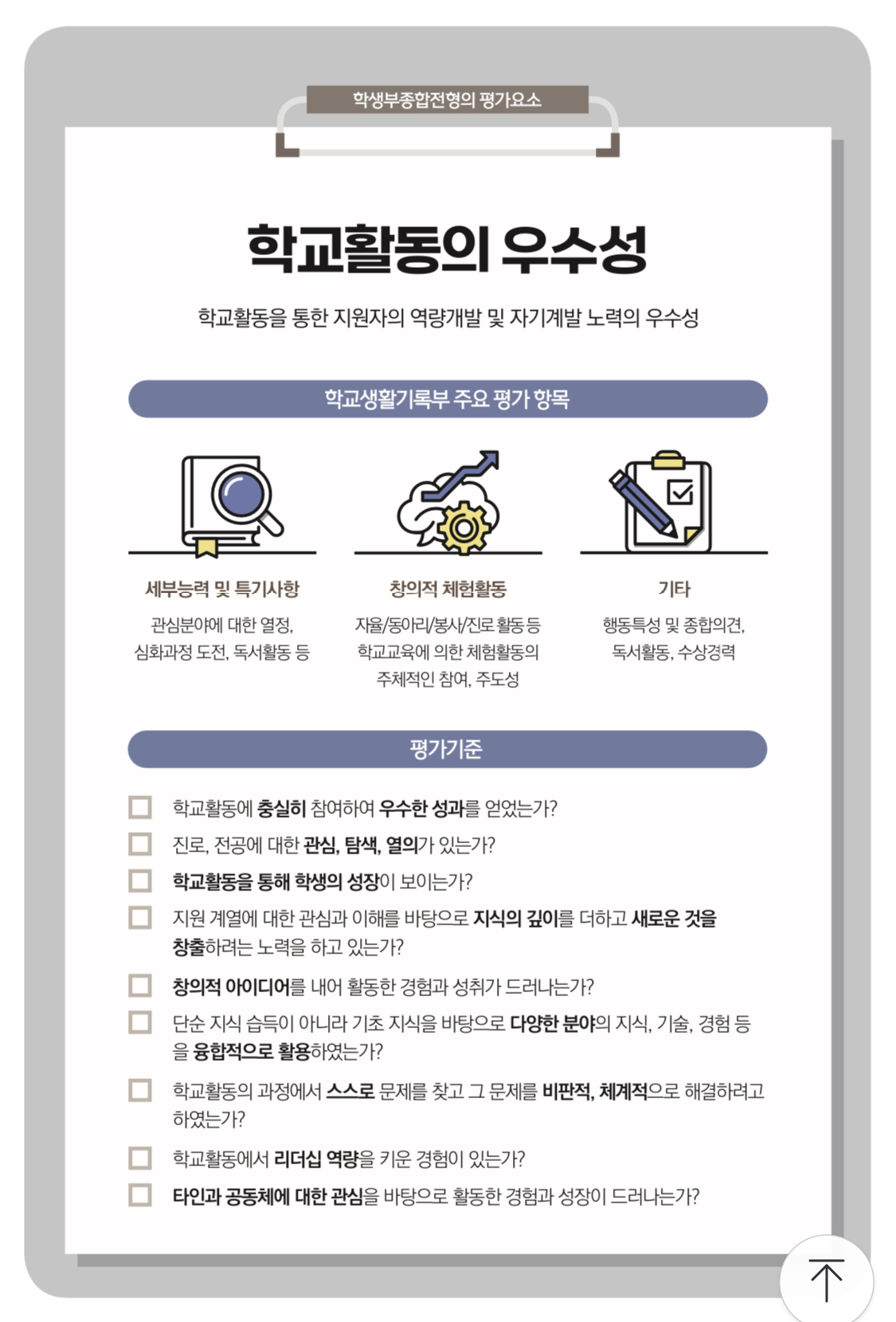 학생부종합전형의 평가요소

학교활동의 우수성

학교활동을 통한 지원자의 역량개발 및 자기계발 노력의 우수성

학교생활기록부 주요 평가 항목

세부능력 및 특기사항
관심분야에 대한 열정, 심화과정 도전, 독서활동 등

창의적 체험활동
자율/동아리/봉사/진로 활동 등 학교교육에 의한 체험활동의 주체적인 참여, 주도성

기타
행동특성 및 종합의견, 독서활동, 수상경력

평가기준

학교활동에 충실히 참여하여 우수한 성과를 얻었는가?
진로, 전공에 대한 관심, 탐색, 열의가 있는가?
학교활동을 통해 학생의 성장이 보이는가?
지원 계열에 대한 관심과 이해를 바탕으로 지식의 깊이를 더하고 새로운 것을 창출하려는 노력을 하고 있는가?
창의적 아이디어를 내어 활동한 경험과 성취가 드러나는가?
단순 지식 습득이 아니라 기초 지식을 바탕으로 다양한 분야의 지식, 기술, 경험 등을 융합적으로 활용하였는가?
학교활동의 과정에서 스스로 문제를 찾고 그 문제를 비판적, 체계적으로 해결하려고 하였는가?
학교활동에서 리더십 역량을 키운 경험이 있는가?
타인과 공동체에 대한 관심을 바탕으로 활동한 경험과 성장이 드러나는가?